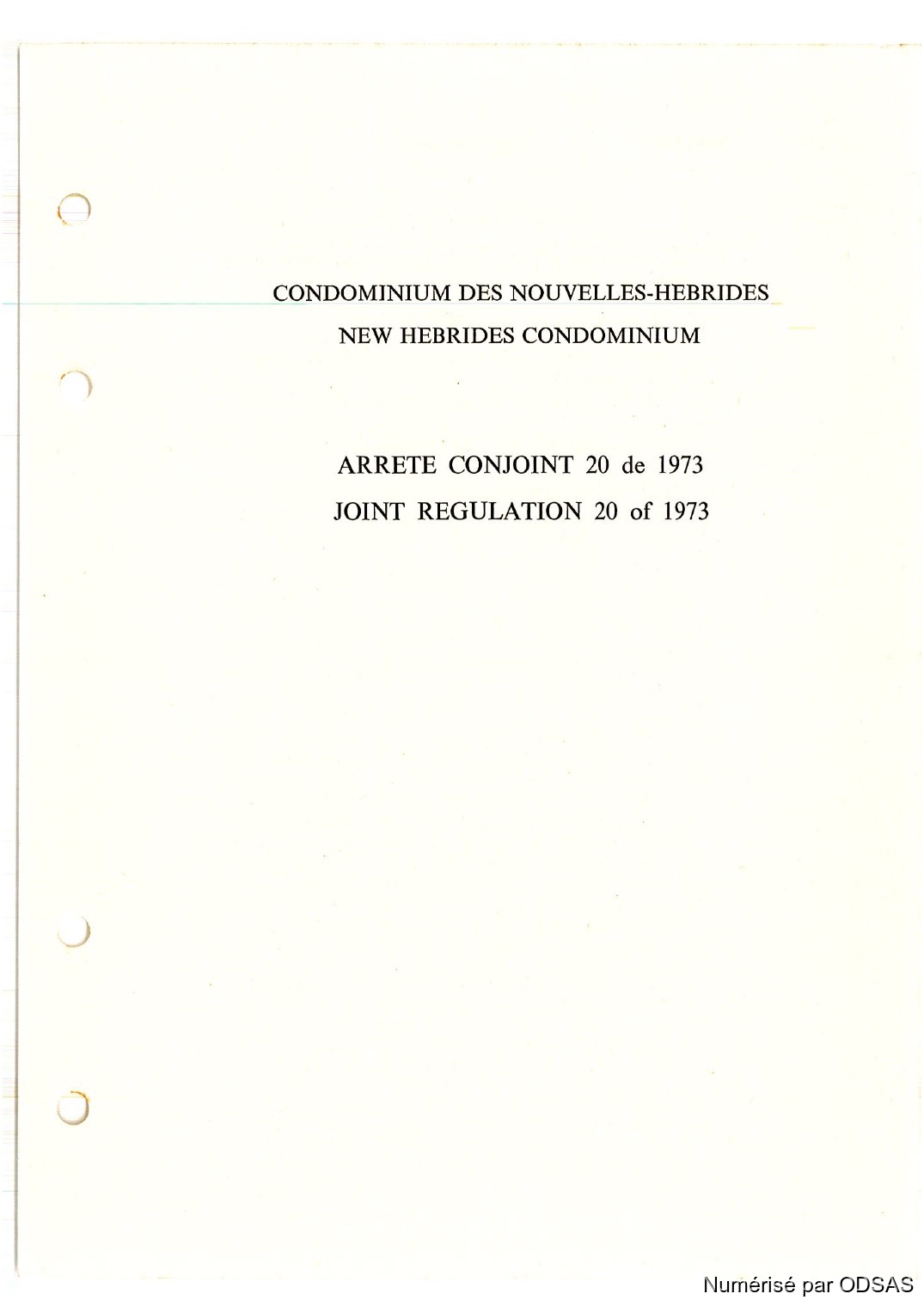 CONDOMINIUM DES NOUVELLES-HEBRIDES
NEW HEBRIDES CONDOMINIUM

ARRETE CONJOINT 20 de 1973
JOINT REGULATION 20 of 1973

Numérisé par ODSAS